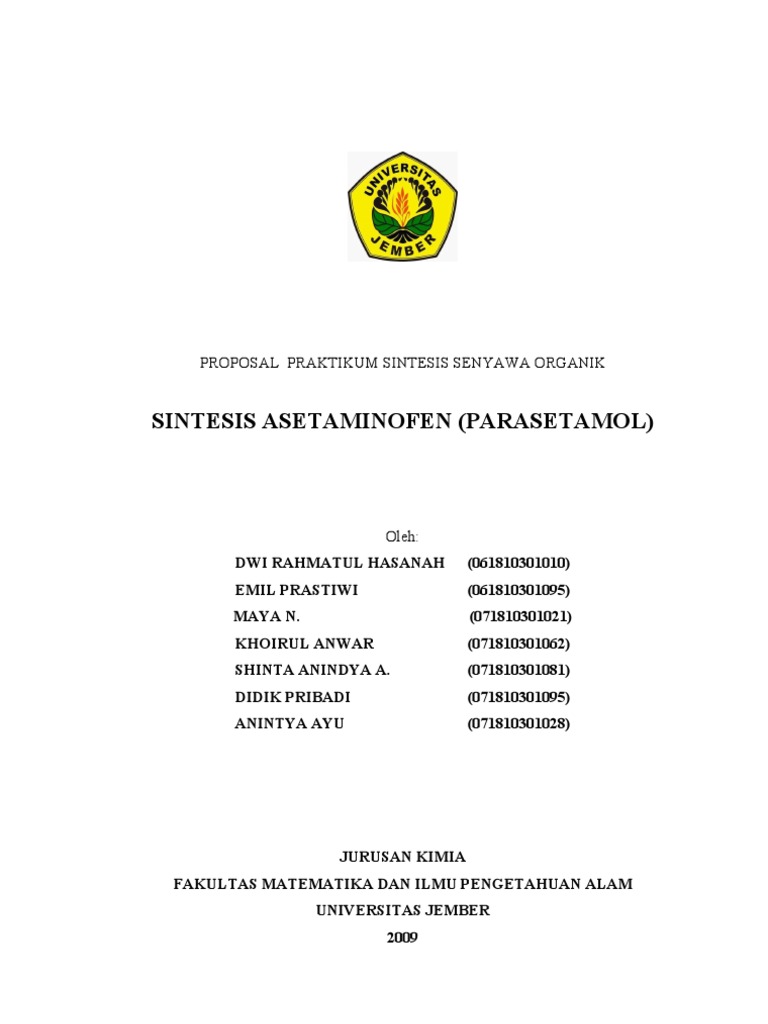 UNIVERSITAS JEMBER

PROPOSAL PRAKTIKUM SINTESIS SENYAWA ORGANIK

SINTESIS ASETAMINOFEN (PARASETAMOL)

Oleh:

DWI RAHMATUL HASANAH (061810301010)
EMIL PRASTIWI (061810301095)
MAYA N. (071810301021)
KHOIRUL ANWAR (071810301062)
SHINTA ANINDYA A. (071810301081)
DIDIK PRIBADI (071810301095)
ANINTYA AYU (071810301028)

JURUSAN KIMIA
FAKULTAS MATEMATIKA DAN ILMU PENGETAHUAN ALAM
UNIVERSITAS JEMBER
2009